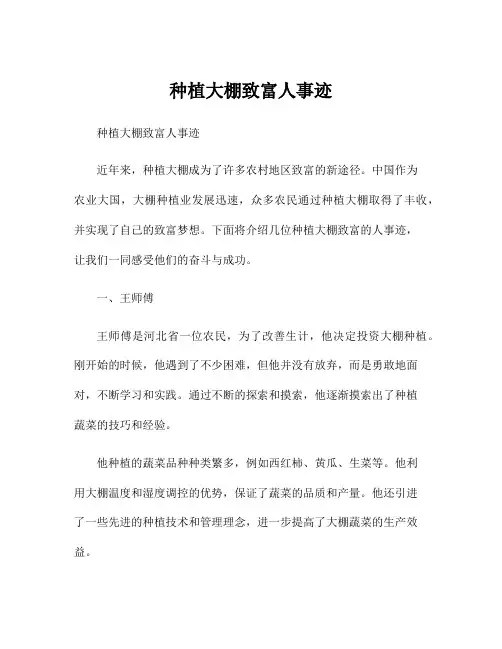 种植大棚致富人事迹

种植大棚致富人事迹

近年来，种植大棚成为了许多农村地区致富的新途径。中国作为农业大国，大棚种植业发展迅速，众多农民通过种植大棚取得了丰收，并实现了自己的致富梦想。下面将介绍几位种植大棚致富的人事迹，让我们一同感受他们的奋斗与成功。

一、王师傅

王师傅是河北省一位农民，为了改善生计，他决定投资大棚种植。刚开始的时候，他遇到了不少困难，但他并没有放弃，而是勇敢地面对，不断学习和实践。通过不断的探索和摸索，他逐渐摸索出了种植蔬菜的技巧和经验。

他种植的蔬菜品种种类繁多，例如西红柿、黄瓜、生菜等。他利用大棚温度和湿度调控的优势，保证了蔬菜的品质和产量。他还引进了一些先进的种植技术和管理理念，进一步提高了大棚蔬菜的生产效益。